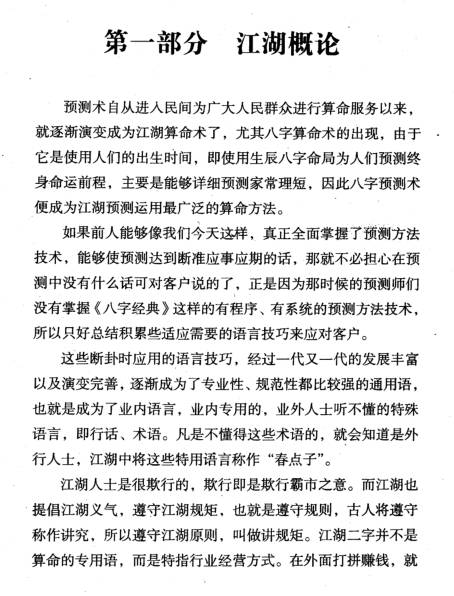 第一部分　江湖概论

预测术自从进入民间为广大人民群众进行算命服务以来，就逐渐演变成为江湖算命术了，尤其八字算命术的出现，由于它是使用人们的出生时间，即使用生辰八字命局为人们预测终身命运前程，主要是能够详细预测家常理短，因此八字预测术便成为江湖预测运用最广泛的算命方法。

如果前人能够像我们今天这样，真正全面掌握了预测方法技术，能够使预测达到断准应事应期的话，那就不必担心在预测中没有什么话可对客户说的了，正是因为那时候的预测师们没有掌握《八字经典》这样的有程序、有系统的预测方法技术，所以只好总结积累些适应需要的语言技巧来应对客户。

这些断卦时应用的语言技巧，经过一代又一代的发展丰富以及演变完善，逐渐成为了专业性、规范性都比较强的通用语，也就是成为了业内语言，业内专用的，业外人士听不懂的特殊语言，即行话、术语。凡是不懂得这些术语的，就会知道是外行人士，江湖中将这些特用语言称作“春点子”。

江湖人士是很欺行的，欺行即是欺行霸市之意。而江湖也提倡江湖义气，遵守江湖规矩，也就是遵守规则，古人将遵守称作讲究，所以遵守江湖原则，叫做讲规矩。江湖二字并不是算命的专用语，而是特指行业经营方式。在外面打拼赚钱，就